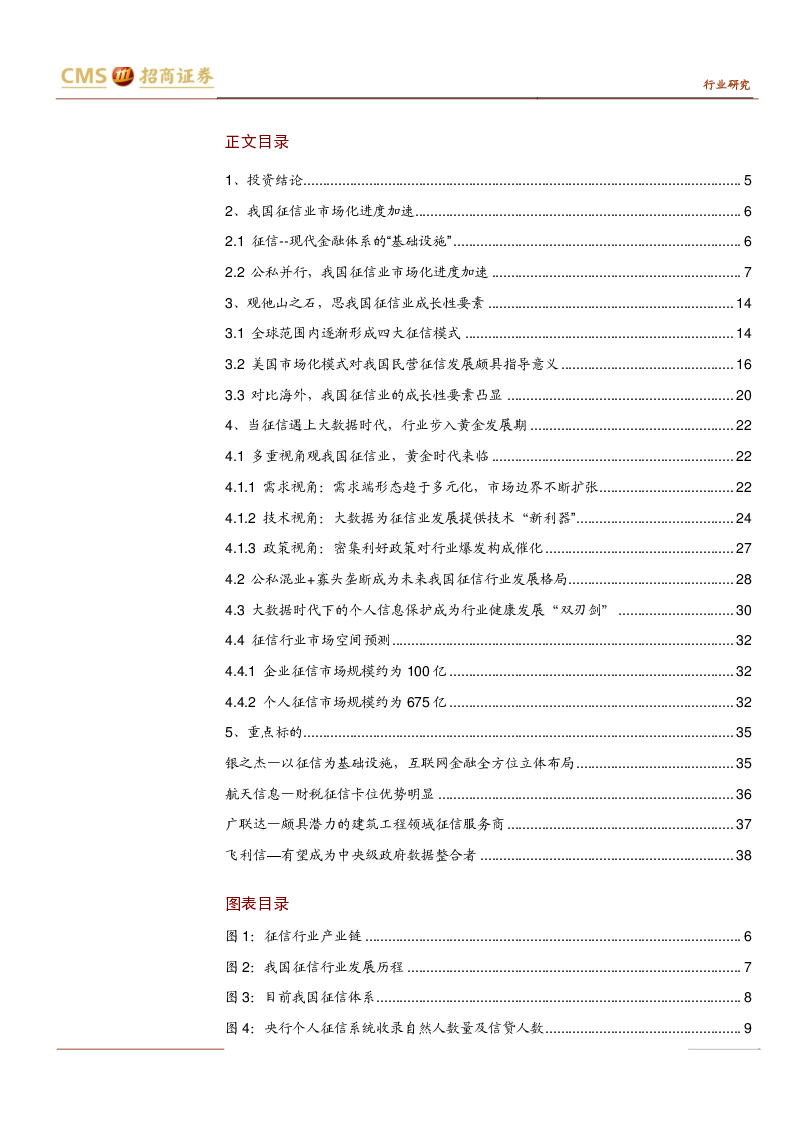 CMS 招商证券

行业研究

正文目录

1、投资结论 5

2、我国征信业市场化进度加速 6

2.1 征信--现代金融体系的“基础设施” 6

2.2 公私并行，我国征信业市场化进度加速 7

3、观他山之石，思我国征信业成长性要素 14

3.1 全球范围内逐渐形成四大征信模式 14

3.2 美国市场化模式对我国民营征信发展颇具指导意义 16

3.3 对比海外，我国征信业的成长性要素凸显 20

4、当征信遇上大数据时代，行业步入黄金发展期 22

4.1 多重视角观我国征信业，黄金时代来临 22

4.1.1 需求视角：需求端形态趋于多元化，市场边界不断扩张 22

4.1.2 技术视角：大数据为征信业发展提供技术“新利器” 24

4.1.3 政策视角：密集利好政策对行业爆发构成催化 27

4.2 公私混业+寡头垄断成为未来我国征信行业发展格局 28

4.3 大数据时代下的个人信息保护成为行业健康发展“双刃剑” 30

4.4 征信行业市场空间预测 32

4.4.1 企业征信市场规模约为100亿 32

4.4.2 个人征信市场规模约为675亿 32

5、重点标的 35

银之杰—以征信为基础设施，互联网金融全方位立体布局 35

航天信息—财税征信卡位优势明显 36

广联达—颇具潜力的建筑工程领域征信服务商 37

飞利信—有望成为中央级政府数据整合者 38

图表目录

图1：征信行业产业链 6

图2：我国征信行业发展历程 7

图3：目前我国征信体系 8

图4：央行个人征信系统收录自然人数量及信贷人数 9